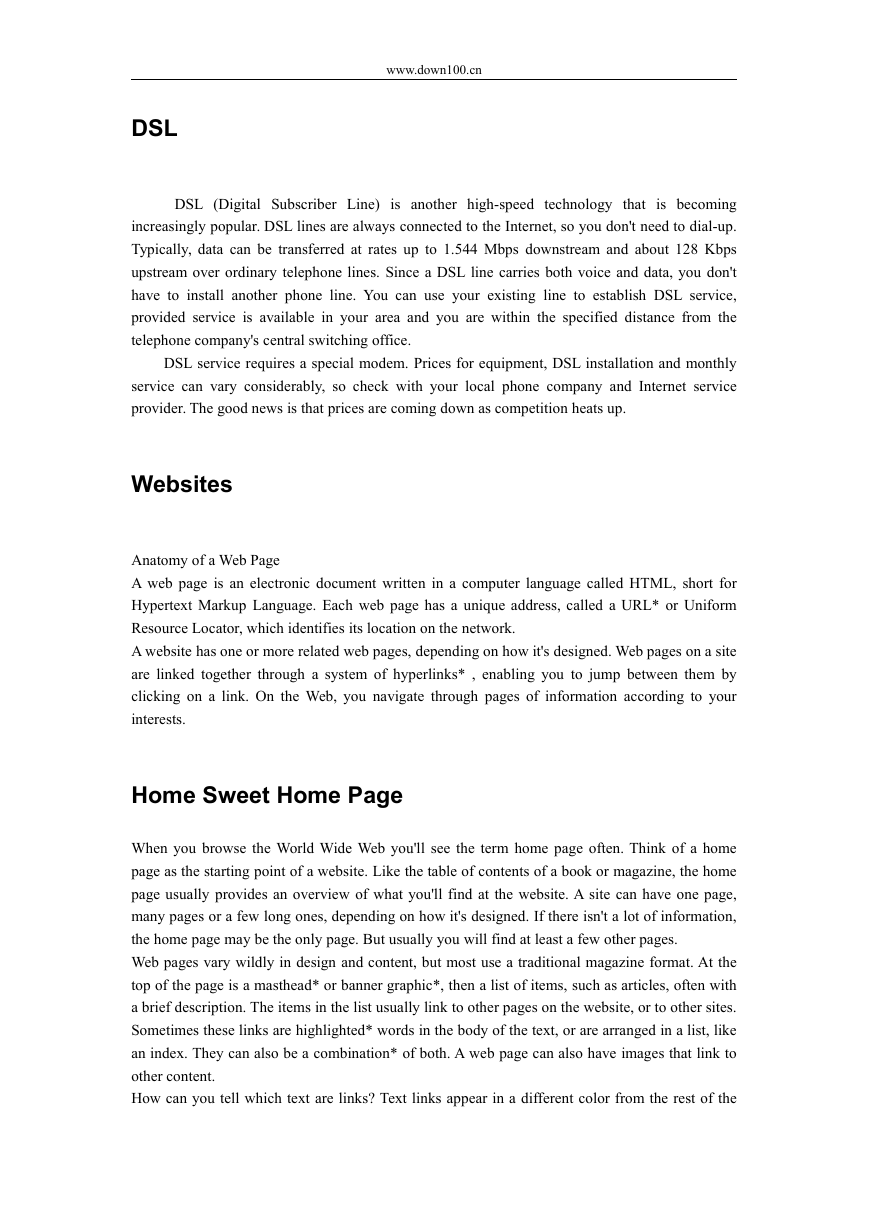 www.down100.cn

DSL

DSL (Digital Subscriber Line) is another high-speed technology that is becoming increasingly popular. DSL lines are always connected to the Internet, so you don't need to dial-up. Typically, data can be transferred at rates up to 1.544 Mbps downstream and about 128 Kbps upstream over ordinary telephone lines. Since a DSL line carries both voice and data, you don't have to install another phone line. You can use your existing line to establish DSL service, provided service is available in your area and you are within the specified distance from the telephone company's central switching office.

DSL service requires a special modem. Prices for equipment, DSL installation and monthly service can vary considerably, so check with your local phone company and Internet service provider. The good news is that prices are coming down as competition heats up.

Websites

Anatomy of a Web Page
A web page is an electronic document written in a computer language called HTML, short for Hypertext Markup Language. Each web page has a unique address, called a URL* or Uniform Resource Locator, which identifies its location on the network.
A website has one or more related web pages, depending on how it's designed. Web pages on a site are linked together through a system of hyperlinks* , enabling you to jump between them by clicking on a link. On the Web, you navigate through pages of information according to your interests.

Home Sweet Home Page

When you browse the World Wide Web you'll see the term home page often. Think of a home page as the starting point of a website. Like the table of contents of a book or magazine, the home page usually provides an overview of what you'll find at the website. A site can have one page, many pages or a few long ones, depending on how it's designed. If there isn't a lot of information, the home page may be the only page. But usually you will find at least a few other pages.
Web pages vary wildly in design and content, but most use a traditional magazine format. At the top of the page is a masthead* or banner graphic*, then a list of items, such as articles, often with a brief description. The items in the list usually link to other pages on the website, or to other sites. Sometimes these links are highlighted* words in the body of the text, or are arranged in a list, like an index. They can also be a combination* of both. A web page can also have images that link to other content.
How can you tell which text are links? Text links appear in a different color from the rest of the